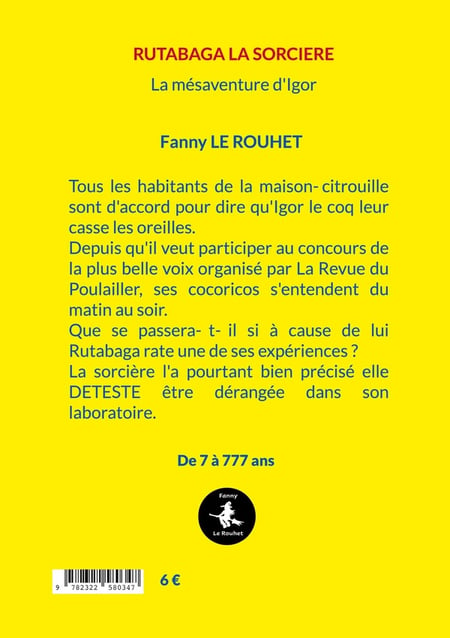 RUTABAGA LA SORCIERE

La mésaventure d'Igor

Fanny LE ROUHET

Tous les habitants de la maison- citrouille sont d'accord pour dire qu'Igor le coq leur casse les oreilles.
Depuis qu'il veut participer au concours de la plus belle voix organisé par La Revue du Poulailler, ses cocoricos s'entendent du matin au soir.
Que se passera- t- il si à cause de lui Rutabaga rate une de ses expériences ?
La sorcière l'a pourtant bien précisé elle DETESTE être dérangée dans son laboratoire.

De 7 à 777 ans

Fanny
Le Rouhet

9 782322 580347

6 €